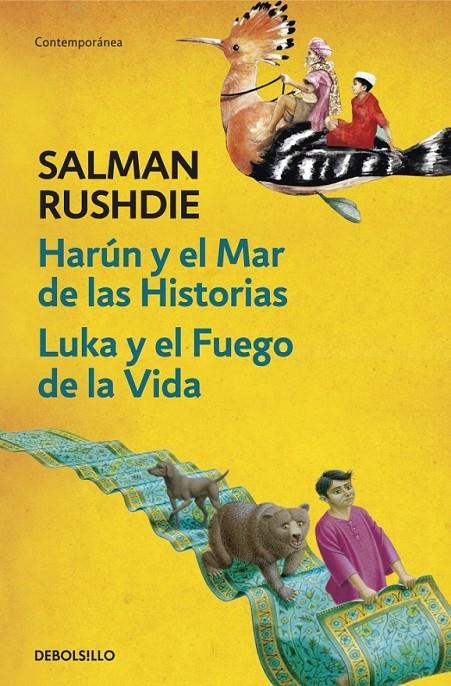 Contemporánea

SALMAN RUSHDIE

Harún y el Mar de las Historias

Luka y el Fuego de la Vida

DEBOLSILLO